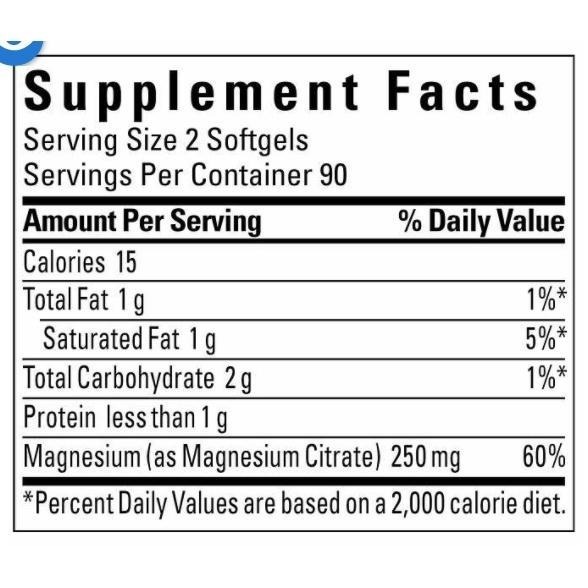 Supplement Facts
Serving Size 2 Softgels
Servings Per Container 90

| Amount Per Serving | % Daily Value |
|---|---|
| Calories 15 | |
| Total Fat 1 g | 1%* |
| Saturated Fat 1 g | 5%* |
| Total Carbohydrate 2 g | 1%* |
| Protein less than 1 g | |
| Magnesium (as Magnesium Citrate) 250 mg | 60% |

*Percent Daily Values are based on a 2,000 calorie diet.